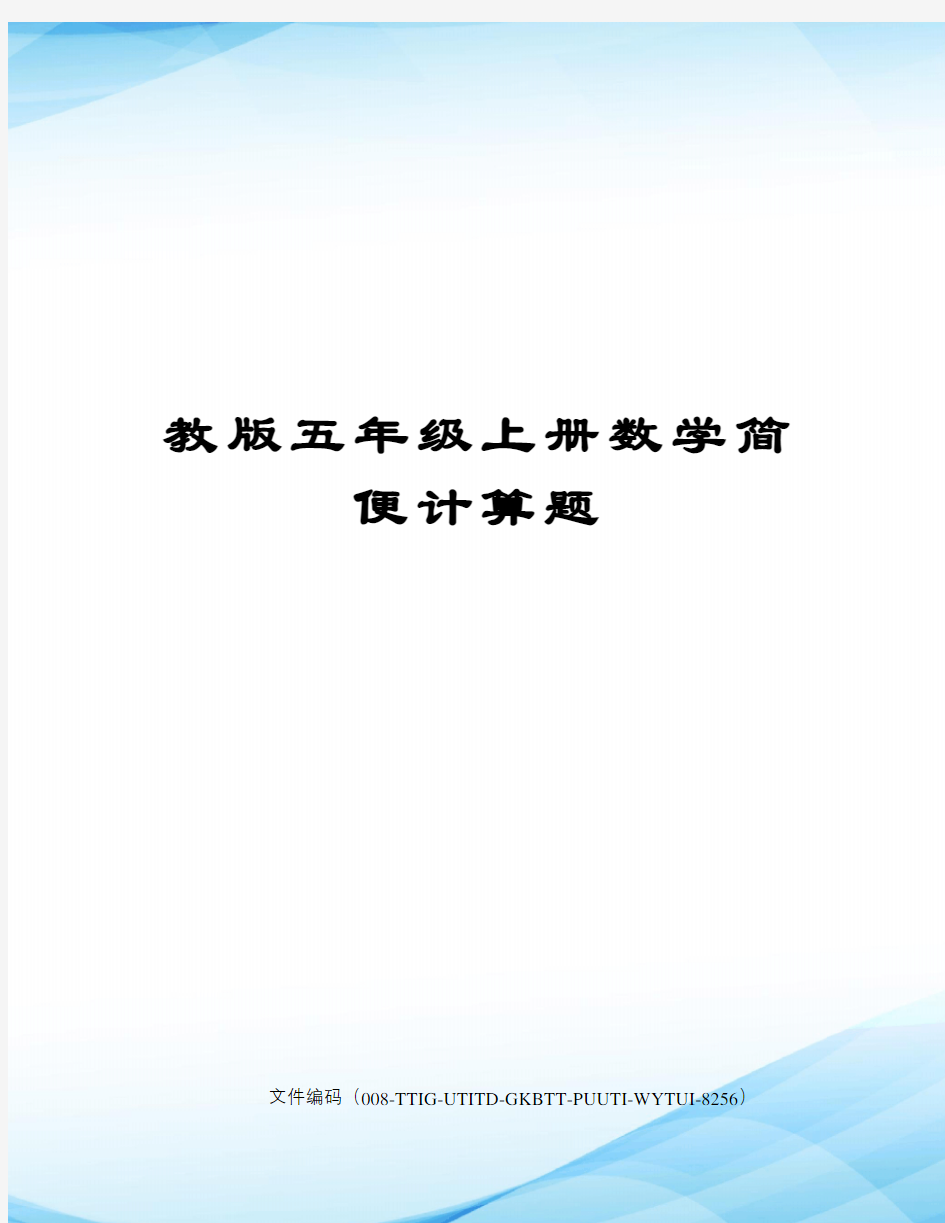 教版五年级上册数学简便计算题

文件编码（008-TTIG-UTITD-GKBTT-PUUTI-WYTUI-8256）